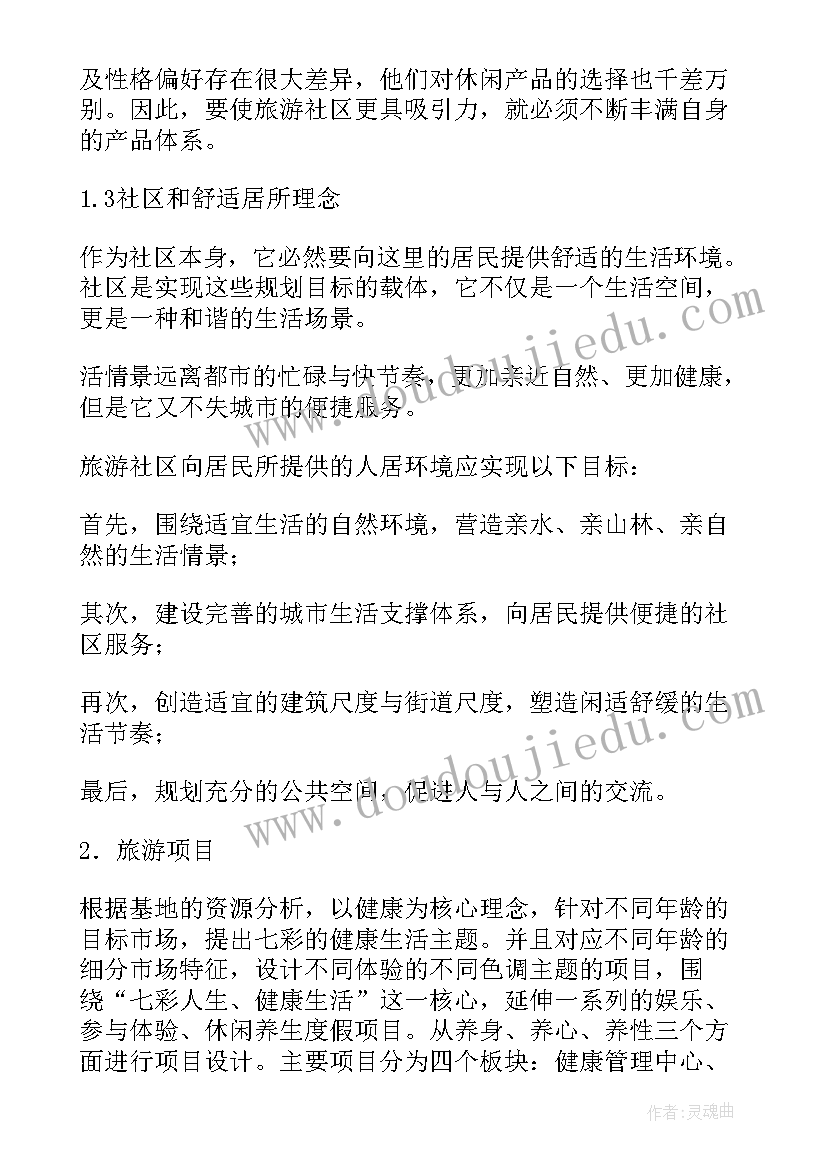 及性格偏好存在很大差异，他们对休闲产品的选择也千差万别。因此，要使旅游社区更具吸引力，就必须不断丰满自身的产品体系。

1.3社区和舒适居所理念

作为社区本身，它必然要向这里的居民提供舒适的生活环境。社区是实现这些规划目标的载体，它不仅是一个生活空间，更是一种和谐的生活场景。

活情景远离都市的忙碌与快节奏，更加亲近自然、更加健康，但是它又不失城市的便捷服务。

旅游社区向居民所提供的人居环境应实现以下目标：

首先，围绕适宜生活的自然环境，营造亲水、亲山林、亲自然的生活情景；

其次，建设完善的城市生活支撑体系，向居民提供便捷的社区服务；

再次，创造适宜的建筑尺度与街道尺度，塑造闲适舒缓的生活节奏；

最后，规划充分的公共空间，促进人与人之间的交流。

2．旅游项目

根据基地的资源分析，以健康为核心理念，针对不同年龄的目标市场，提出七彩的健康生活主题。并且对应不同年龄的细分市场特征，设计不同体验的不同色调主题的项目，围绕“七彩人生、健康生活”这一核心，延伸一系列的娱乐、参与体验、休闲养生度假项目。从养身、养心、养性三个方面进行项目设计。主要项目分为四个板块：健康管理中心、

www.doudoujiedu.com
www.doudoujiedu.com

作者：灵魂曲